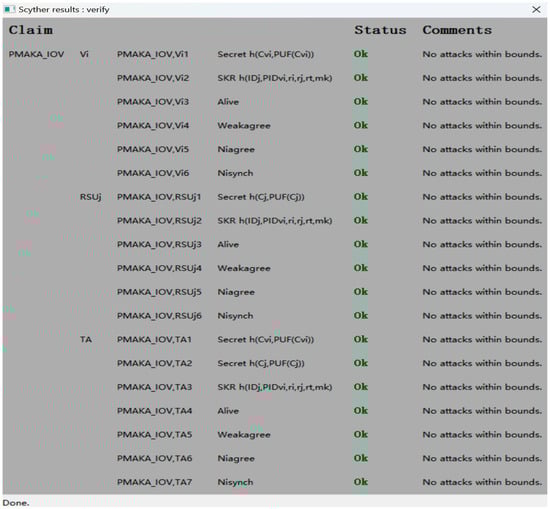 Scyther results : verify

| Claim | | | | Status | Comments |
|---|---|---|---|---|---|
| PMAKA_IOV | Vi | PMAKA_IOV,Vi1 | Secret h(Cvi,PUF(Cvi)) | Ok | No attacks within bounds. |
| | | PMAKA_IOV,Vi2 | SKR h(IDj,PIDvi,ri,rj,rt,mk) | Ok | No attacks within bounds. |
| | | PMAKA_IOV,Vi3 | Alive | Ok | No attacks within bounds. |
| | | PMAKA_IOV,Vi4 | Weakagree | Ok | No attacks within bounds. |
| | | PMAKA_IOV,Vi5 | Niagree | Ok | No attacks within bounds. |
| | | PMAKA_IOV,Vi6 | Nisynch | Ok | No attacks within bounds. |
| | RSUj | PMAKA_IOV,RSUj1 | Secret h(Cj,PUF(Cj)) | Ok | No attacks within bounds. |
| | | PMAKA_IOV,RSUj2 | SKR h(IDj,PIDvi,ri,rj,rt,mk) | Ok | No attacks within bounds. |
| | | PMAKA_IOV,RSUj3 | Alive | Ok | No attacks within bounds. |
| | | PMAKA_IOV,RSUj4 | Weakagree | Ok | No attacks within bounds. |
| | | PMAKA_IOV,RSUj5 | Niagree | Ok | No attacks within bounds. |
| | | PMAKA_IOV,RSUj6 | Nisynch | Ok | No attacks within bounds. |
| | TA | PMAKA_IOV,TA1 | Secret h(Cvi,PUF(Cvi)) | Ok | No attacks within bounds. |
| | | PMAKA_IOV,TA2 | Secret h(Cj,PUF(Cj)) | Ok | No attacks within bounds. |
| | | PMAKA_IOV,TA3 | SKR h(IDj,PIDvi,ri,rj,rt,mk) | Ok | No attacks within bounds. |
| | | PMAKA_IOV,TA4 | Alive | Ok | No attacks within bounds. |
| | | PMAKA_IOV,TA5 | Weakagree | Ok | No attacks within bounds. |
| | | PMAKA_IOV,TA6 | Niagree | Ok | No attacks within bounds. |
| | | PMAKA_IOV,TA7 | Nisynch | Ok | No attacks within bounds. |

Done.